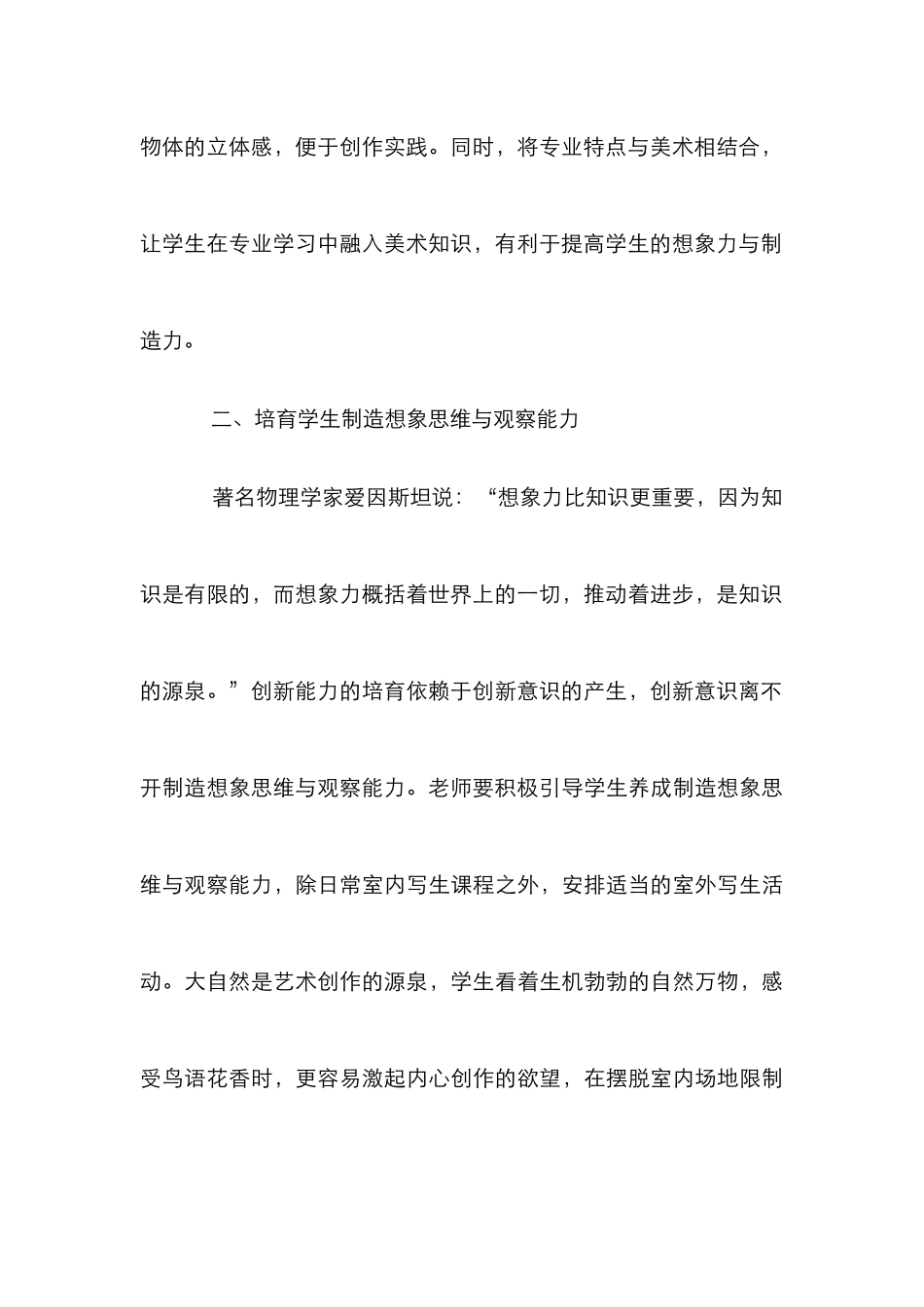 物体的立体感，便于创作实践。同时，将专业特点与美术相结合，让学生在专业学习中融入美术知识，有利于提高学生的想象力与制造力。

二、培育学生制造想象思维与观察能力

著名物理学家爱因斯坦说：“想象力比知识更重要，因为知识是有限的，而想象力概括着世界上的一切，推动着进步，是知识的源泉。”创新能力的培育依赖于创新意识的产生，创新意识离不开制造想象思维与观察能力。老师要积极引导学生养成制造想象思维与观察能力，除日常室内写生课程之外，安排适当的室外写生活动。大自然是艺术创作的源泉，学生看着生机勃勃的自然万物，感受鸟语花香时，更容易激起内心创作的欲望，在摆脱室内场地限制